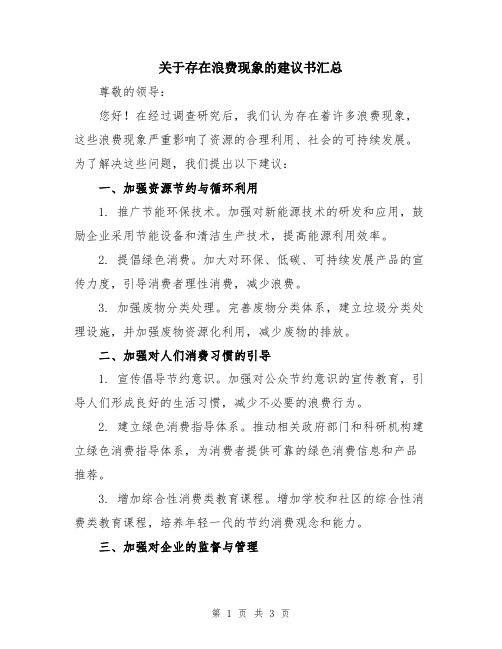 关于存在浪费现象的建议书汇总

尊敬的领导：

您好！在经过调查研究后，我们认为存在着许多浪费现象，这些浪费现象严重影响了资源的合理利用、社会的可持续发展。为了解决这些问题，我们提出以下建议：

一、加强资源节约与循环利用

1. 推广节能环保技术。加强对新能源技术的研发和应用，鼓励企业采用节能设备和清洁生产技术，提高能源利用效率。

2. 提倡绿色消费。加大对环保、低碳、可持续发展产品的宣传力度，引导消费者理性消费，减少浪费。

3. 加强废物分类处理。完善废物分类体系，建立垃圾分类处理设施，并加强废物资源化利用，减少废物的排放。

二、加强对人们消费习惯的引导

1. 宣传倡导节约意识。加强对公众节约意识的宣传教育，引导人们形成良好的生活习惯，减少不必要的浪费行为。

2. 建立绿色消费指导体系。推动相关政府部门和科研机构建立绿色消费指导体系，为消费者提供可靠的绿色消费信息和产品推荐。

3. 增加综合性消费类教育课程。增加学校和社区的综合性消费类教育课程，培养年轻一代的节约消费观念和能力。

三、加强对企业的监督与管理

第 1 页 共 3 页